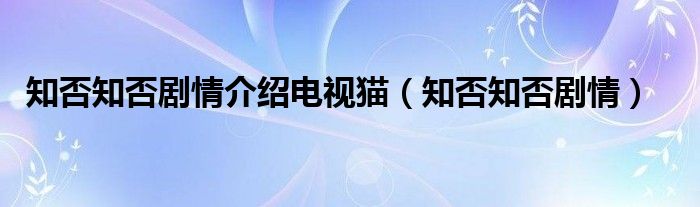 知否知否剧情介绍电视猫（知否知否剧情）